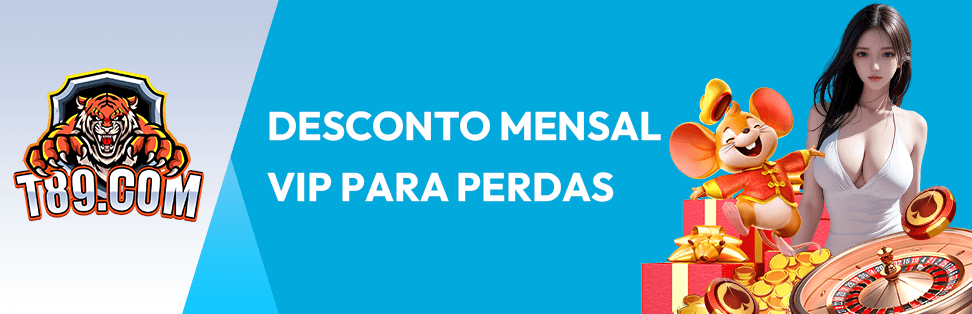 T89.COM

DESCONTO MENSAL
VIP PARA PERDAS